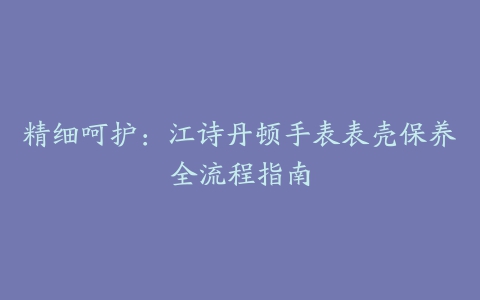 精细呵护：江诗丹顿手表表壳保养全流程指南